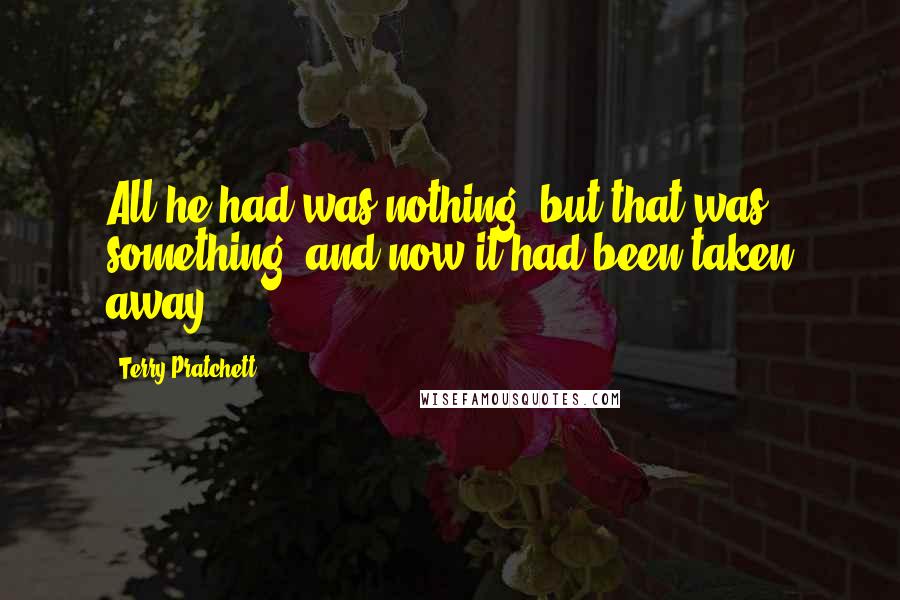 All he had was nothing, but that was something, and now it had been taken away.

Terry Pratchett

WISEFAMOUSQUOTES.COM